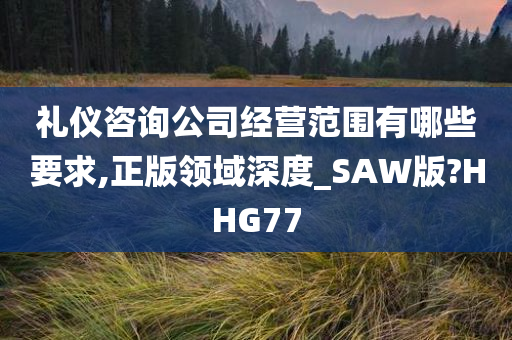 礼仪咨询公司经营范围有哪些要求,正版领域深度_SAW版?HHG77